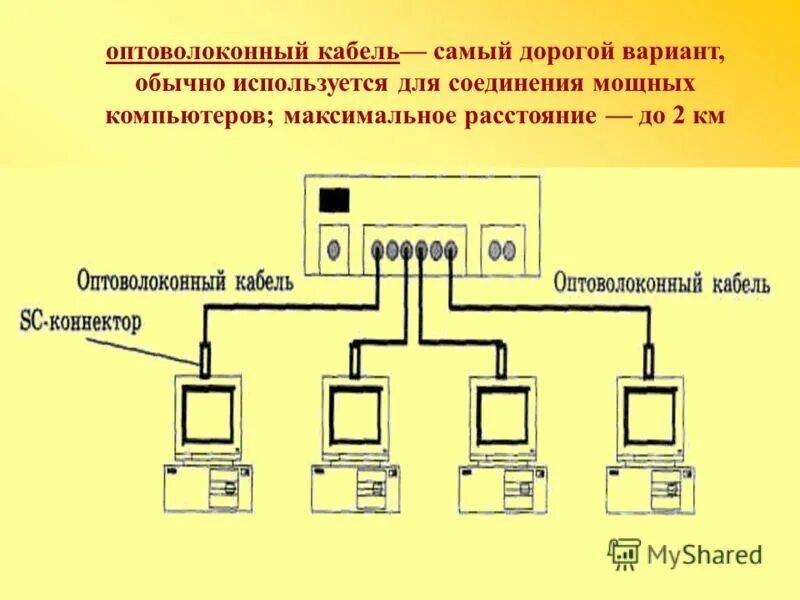 оптоволоконный кабель— самый дорогой вариант, обычно используется для соединения мощных компьютеров; максимальное расстояние — до 2 км

Оптоволоконный кабель

SC-коннектор

Оптоволоконный кабель

MyShared